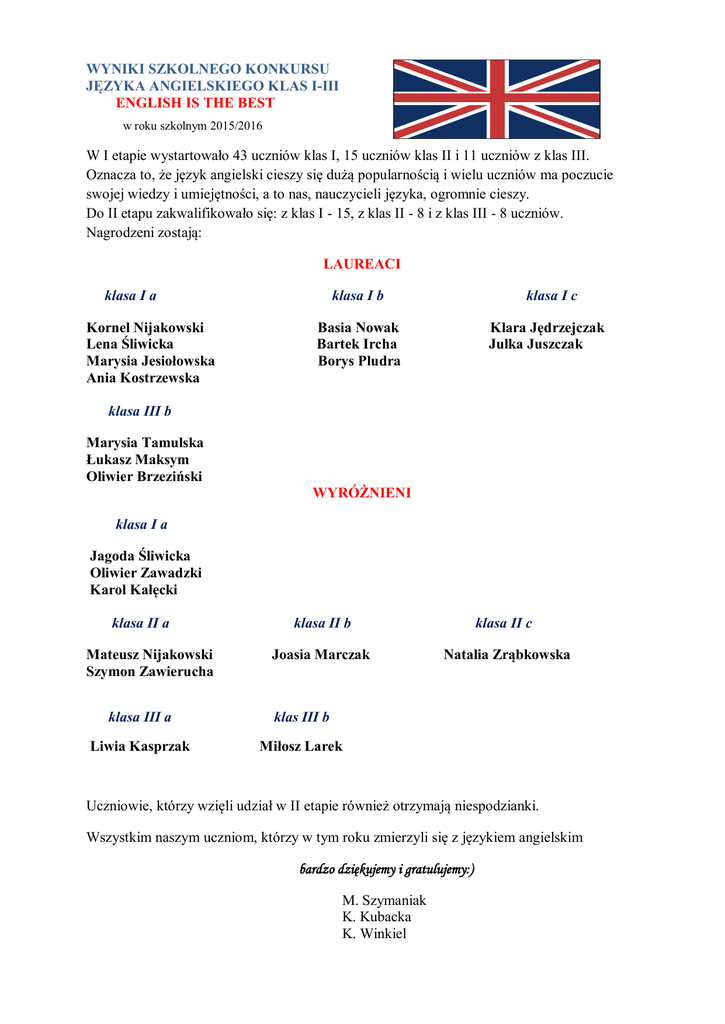 WYNIKI SZKOLNEGO KONKURSU
JĘZYKA ANGIELSKIEGO KLAS I-III
ENGLISH IS THE BEST
w roku szkolnym 2015/2016

W I etapie wystartowało 43 uczniów klas I, 15 uczniów klas II i 11 uczniów z klas III. Oznacza to, że język angielski cieszy się dużą popularnością i wielu uczniów ma poczucie swojej wiedzy i umiejętności, a to nas, nauczycieli języka, ogromnie cieszy.
Do II etapu zakwalifikowało się: z klas I - 15, z klas II - 8 i z klas III - 8 uczniów.
Nagrodzeni zostają:

LAUREACI

klasa I a

Kornel Nijakowski
Lena Śliwicka
Marysia Jesiołowska
Ania Kostrzewska

klasa I b

Basia Nowak
Bartek Ircha
Borys Pludra

klasa I c

Klara Jędrzejczak
Julka Juszczak

klasa III b

Marysia Tamulska
Łukasz Maksym
Oliwier Brzeziński

WYRÓŻNIENI

klasa I a

Jagoda Śliwicka
Oliwier Zawadzki
Karol Kałęcki

klasa II a

Mateusz Nijakowski
Szymon Zawierucha

klasa II b

Joasia Marczak

klasa II c

Natalia Zrąbkowska

klasa III a

Liwia Kasprzak

klas III b

Miłosz Larek

Uczniowie, którzy wzięli udział w II etapie również otrzymają niespodzianki.

Wszystkim naszym uczniom, którzy w tym roku zmierzyli się z językiem angielskim

bardzo dziękujemy i gratulujemy:)

M. Szymaniak
K. Kubacka
K. Winkiel